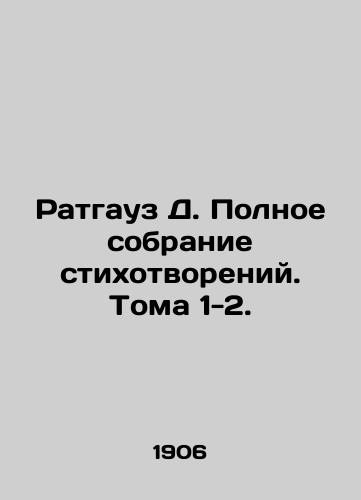 Ратгауз Д. Полное собрание стихотворений. Тома 1-2.

1906